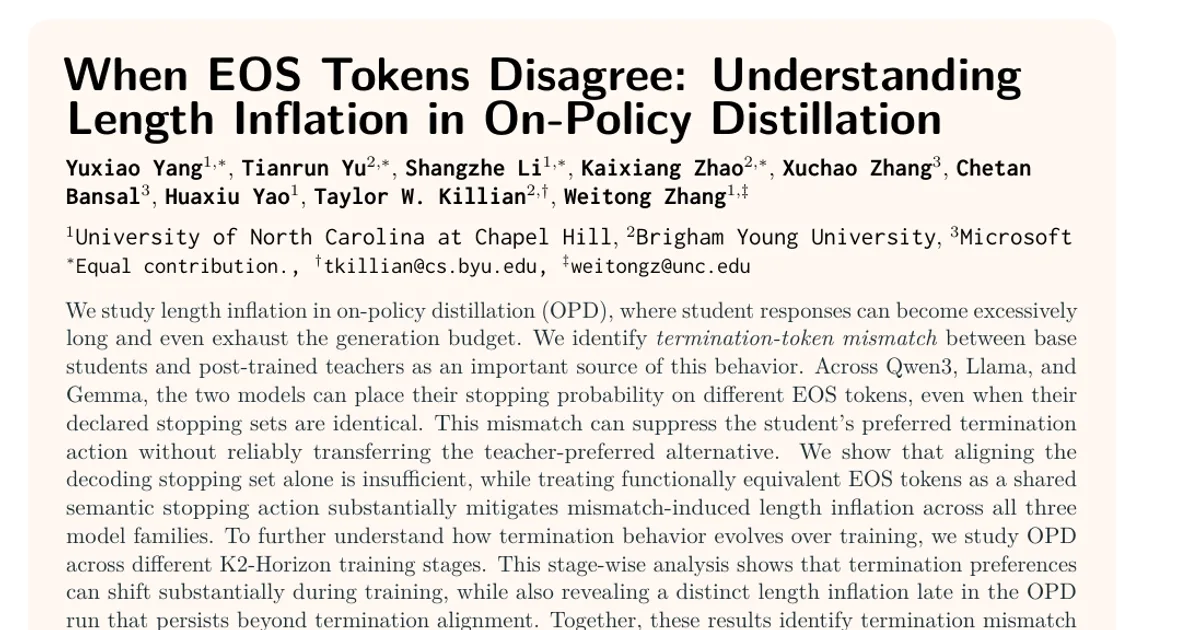 When EOS Tokens Disagree: Understanding Length Inflation in On-Policy Distillation

Yuxiao Yang$^{1,*}$, Tianrun Yu$^{2,*}$, Shangzhe Li$^{1,*}$, Kaixiang Zhao$^{2,*}$, Xuchao Zhang$^{3}$, Chetan Bansal$^{3}$, Huaxiu Yao$^{1}$, Taylor W. Killian$^{2,\dagger}$, Weitong Zhang$^{1,\ddagger}$

$^{1}$University of North Carolina at Chapel Hill, $^{2}$Brigham Young University, $^{3}$Microsoft
$^{*}$Equal contribution., $^{\dagger}$tkillian@cs.byu.edu, $^{\ddagger}$weitongz@unc.edu

We study length inflation in on-policy distillation (OPD), where student responses can become excessively long and even exhaust the generation budget. We identify termination-token mismatch between base students and post-trained teachers as an important source of this behavior. Across Qwen3, Llama, and Gemma, the two models can place their stopping probability on different EOS tokens, even when their declared stopping sets are identical. This mismatch can suppress the student's preferred termination action without reliably transferring the teacher-preferred alternative. We show that aligning the decoding stopping set alone is insufficient, while treating functionally equivalent EOS tokens as a shared semantic stopping action substantially mitigates mismatch-induced length inflation across all three model families. To further understand how termination behavior evolves over training, we study OPD across different K2-Horizon training stages. This stage-wise analysis shows that termination preferences can shift substantially during training, while also revealing a distinct length inflation late in the OPD run that persists beyond termination alignment. Together, these results identify termination mismatch